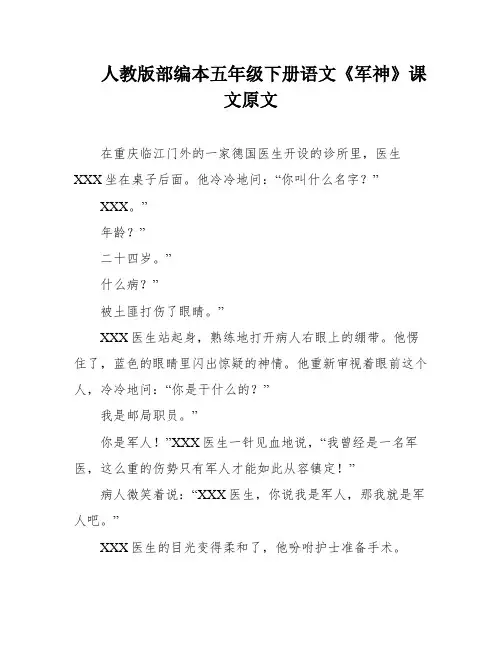 人教版部编本五年级下册语文《军神》课文原文

在重庆临江门外的一家德国医生开设的诊所里，医生XXX坐在桌子后面。他冷冷地问：“你叫什么名字？”

XXX。”

年龄？”

二十四岁。”

什么病？”

被土匪打伤了眼睛。”

XXX医生站起身，熟练地打开病人右眼上的绷带。他愣住了，蓝色的眼睛里闪出惊疑的神情。他重新审视着眼前这个人，冷冷地问：“你是干什么的？”

我是邮局职员。”

你是军人！”XXX医生一针见血地说，“我曾经是一名军医，这么重的伤势只有军人才能如此从容镇定！”

病人微笑着说：“XXX医生，你说我是军人，那我就是军人吧。”

XXX医生的目光变得柔和了，他吩咐护士准备手术。